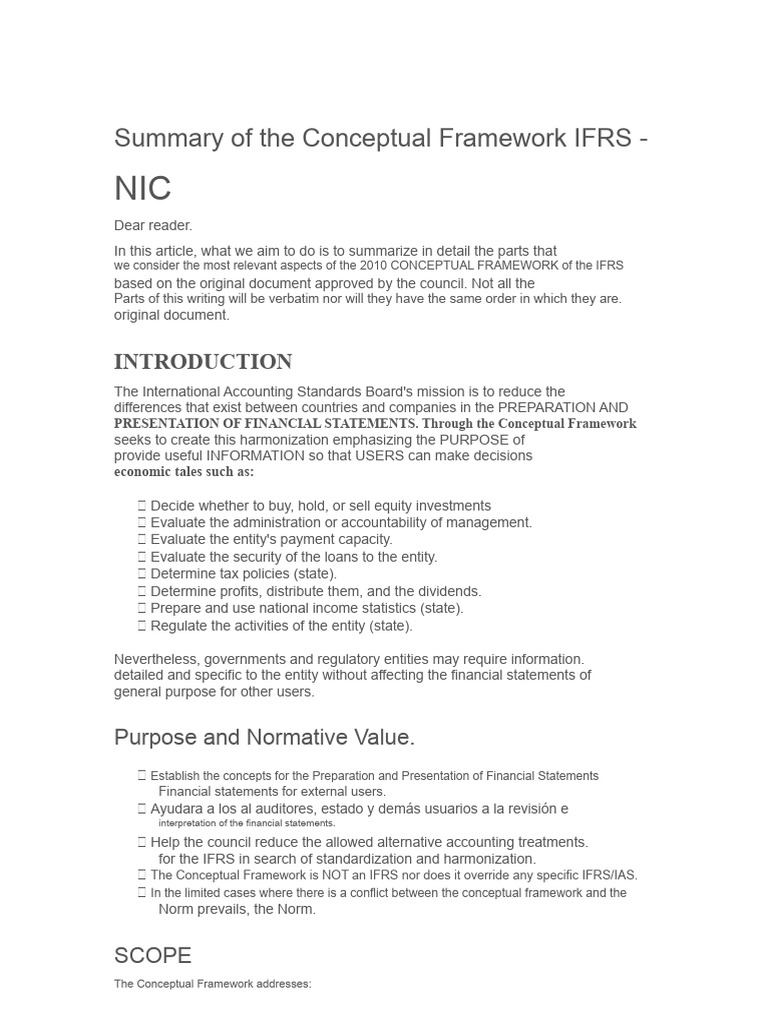 Summary of the Conceptual Framework IFRS - NIC

Dear reader.

In this article, what we aim to do is to summarize in detail the parts that we consider the most relevant aspects of the 2010 CONCEPTUAL FRAMEWORK of the IFRS based on the original document approved by the council. Not all the Parts of this writing will be verbatim nor will they have the same order in which they are. original document.

INTRODUCTION

The International Accounting Standards Board's mission is to reduce the differences that exist between countries and companies in the PREPARATION AND PRESENTATION OF FINANCIAL STATEMENTS. Through the Conceptual Framework seeks to create this harmonization emphasizing the PURPOSE of provide useful INFORMATION so that USERS can make decisions economic tales such as:

 Decide whether to buy, hold, or sell equity investments
 Evaluate the administration or accountability of management.
 Evaluate the entity's payment capacity.
 Evaluate the security of the loans to the entity.
 Determine tax policies (state).
 Determine profits, distribute them, and the dividends.
 Prepare and use national income statistics (state).
 Regulate the activities of the entity (state).

Nevertheless, governments and regulatory entities may require information. detailed and specific to the entity without affecting the financial statements of general purpose for other users.

Purpose and Normative Value.

 Establish the concepts for the Preparation and Presentation of Financial Statements Financial statements for external users.
 Ayudara a los al auditores, estado y demás usuarios a la revisión e interpretation of the financial statements.
 Help the council reduce the allowed alternative accounting treatments. for the IFRS in search of standardization and harmonization.
 The Conceptual Framework is NOT an IFRS nor does it override any specific IFRS/IAS.
 In the limited cases where there is a conflict between the conceptual framework and the Norm prevails, the Norm.

SCOPE

The Conceptual Framework addresses: